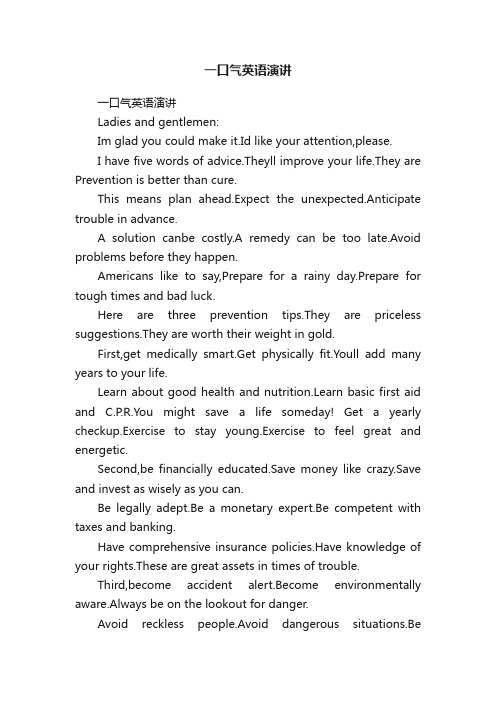 一口气英语演讲

一口气英语演讲

Ladies and gentlemen:

Im glad you could make it.Id like your attention,please.

I have five words of advice.Theyll improve your life.They are Prevention is better than cure.

This means plan ahead.Expect the unexpected.Anticipate trouble in advance.

A solution canbe costly.A remedy can be too late.Avoid problems before they happen.

Americans like to say,Prepare for a rainy day.Prepare for tough times and bad luck.

Here are three prevention tips.They are priceless suggestions.They are worth their weight in gold.

First,get medically smart.Get physically fit.Youll add many years to your life.

Learn about good health and nutrition.Learn basic first aid and C.P.R.You might save a life someday! Get a yearly checkup.Exercise to stay young.Exercise to feel great and energetic.

Second,be financially educated.Save money like crazy.Save and invest as wisely as you can.

Be legally adept.Be a monetary expert.Be competent with taxes and banking.

Have comprehensive insurance policies.Have knowledge of your rights.These are great assets in times of trouble.

Third,become accident alert.Become environmentally aware.Always be on the lookout for danger.

Avoid reckless people.Avoid dangerous situations.Be